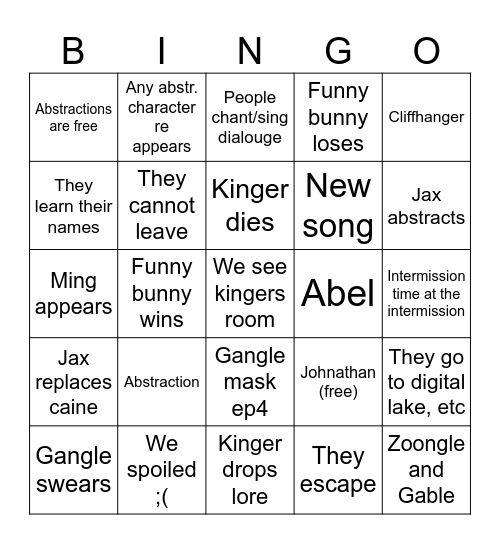 | B | I | N | G | O |
|---|---|---|---|---|
| Abstractions are free | Any abstr. character re appears | People chant/sing dialouge | Funny bunny loses | Cliffhanger |
| They learn their names | They cannot leave | Kinger dies | New song | Jax abstracts |
| Ming appears | Funny bunny wins | We see kingers room | Abel | Intermission time at the intermission |
| Jax replaces caine | Abstraction | Gangle mask ep4 | Johnathan (free) | They go to digital lake, etc |
| Gangle swears | We spoiled ;( | Kinger drops lore | They escape | Zoongle and Gable |